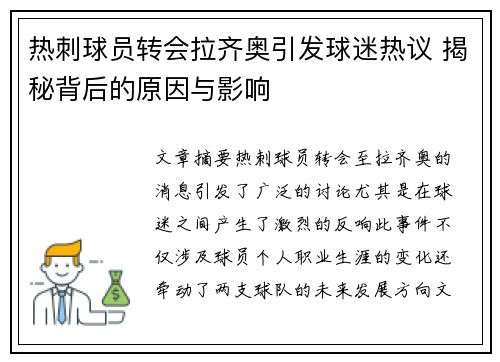 热刺球员转会拉齐奥引发球迷热议 揭秘背后的原因与影响

文章摘要热刺球员转会至拉齐奥的消息引发了广泛的讨论尤其是在球迷之间产生了激烈的反响此事件不仅涉及球员个人职业生涯的变化还牵动了两支球队的未来发展方向文

$